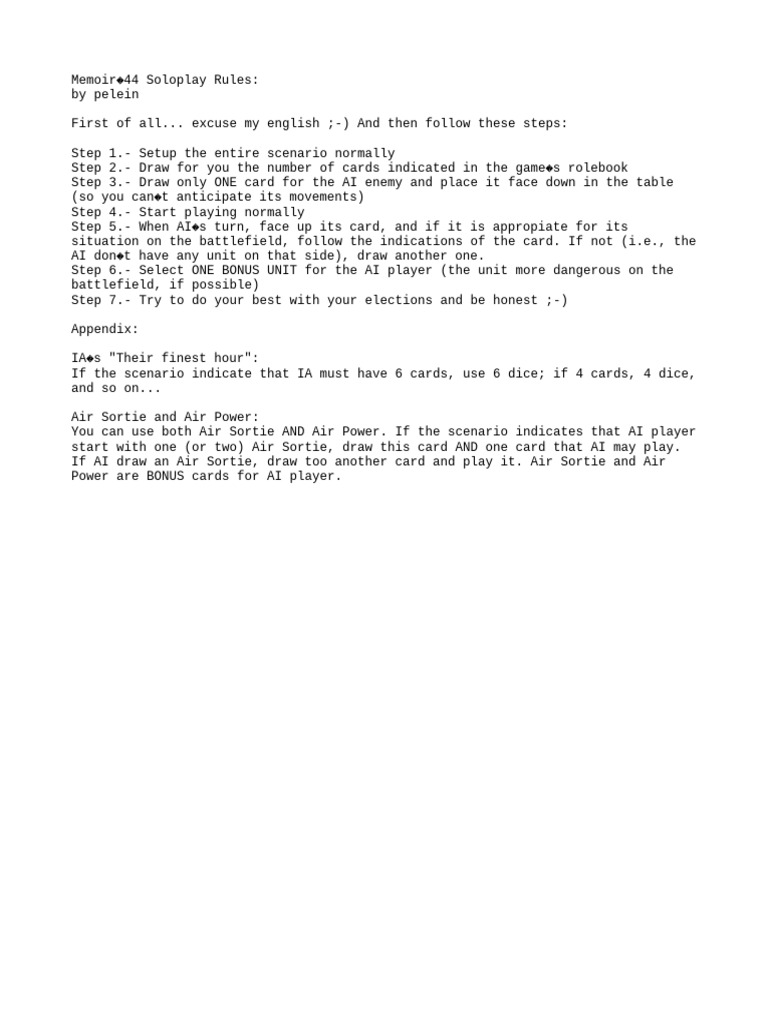 Memoir◆44 Soloplay Rules:
by pelein

First of all... excuse my english ;-) And then follow these steps:

Step 1.- Setup the entire scenario normally
Step 2.- Draw for you the number of cards indicated in the game◆s rolebook
Step 3.- Draw only ONE card for the AI enemy and place it face down in the table (so you can◆t anticipate its movements)
Step 4.- Start playing normally
Step 5.- When AI◆s turn, face up its card, and if it is appropiate for its situation on the battlefield, follow the indications of the card. If not (i.e., the AI don◆t have any unit on that side), draw another one.
Step 6.- Select ONE BONUS UNIT for the AI player (the unit more dangerous on the battlefield, if possible)
Step 7.- Try to do your best with your elections and be honest ;-)

Appendix:

IA◆s "Their finest hour":
If the scenario indicate that IA must have 6 cards, use 6 dice; if 4 cards, 4 dice, and so on...

Air Sortie and Air Power:
You can use both Air Sortie AND Air Power. If the scenario indicates that AI player start with one (or two) Air Sortie, draw this card AND one card that AI may play. If AI draw an Air Sortie, draw too another card and play it. Air Sortie and Air Power are BONUS cards for AI player.